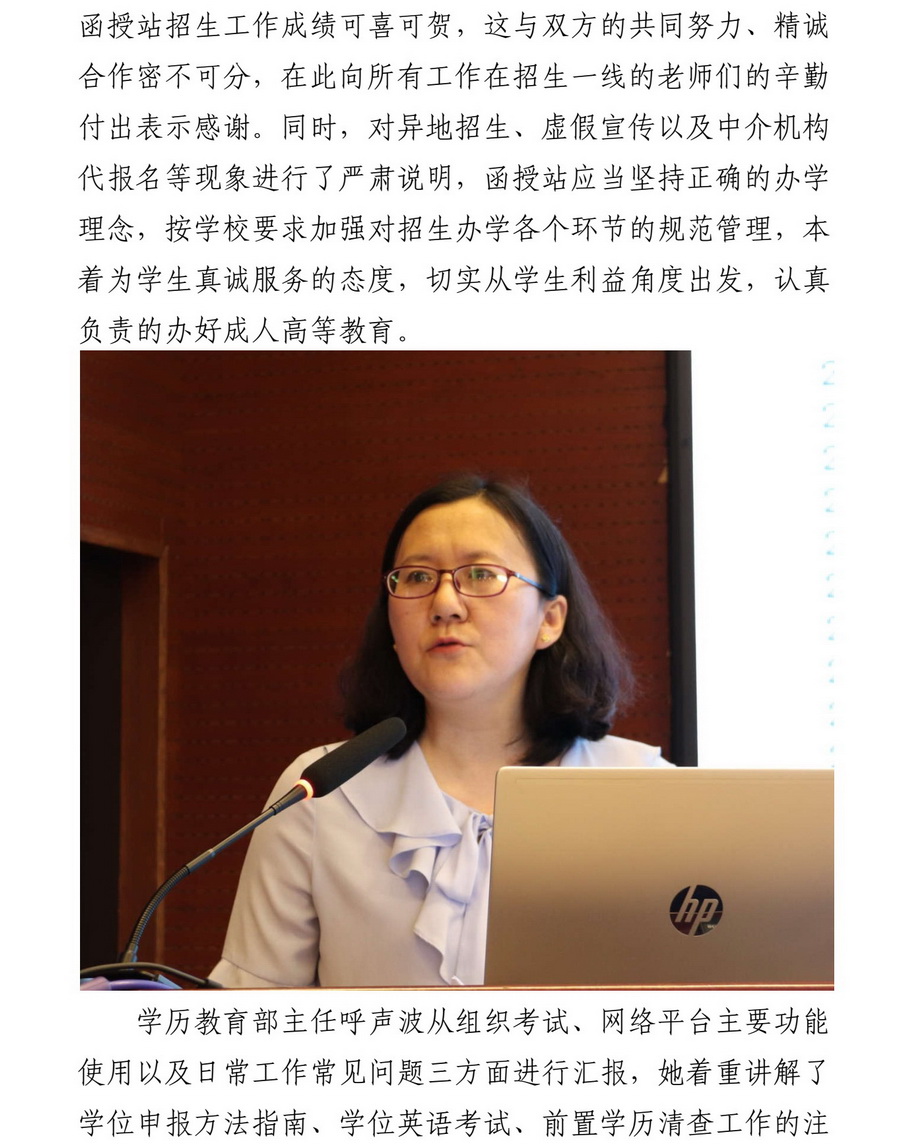 函授站招生工作成绩可喜可贺，这与双方的共同努力、精诚合作密不可分，在此向所有工作在招生一线的老师们的辛勤付出表示感谢。同时，对异地招生、虚假宣传以及中介机构代报名等现象进行了严肃说明，函授站应当坚持正确的办学理念，按学校要求加强对招生办学各个环节的规范管理，本着为学生真诚服务的态度，切实从学生利益角度出发，认真负责的办好成人高等教育。

hp

学历教育部主任呼声波从组织考试、网络平台主要功能使用以及日常工作常见问题三方面进行汇报，她着重讲解了学位申报方法指南、学位英语考试、前置学历清查工作的注